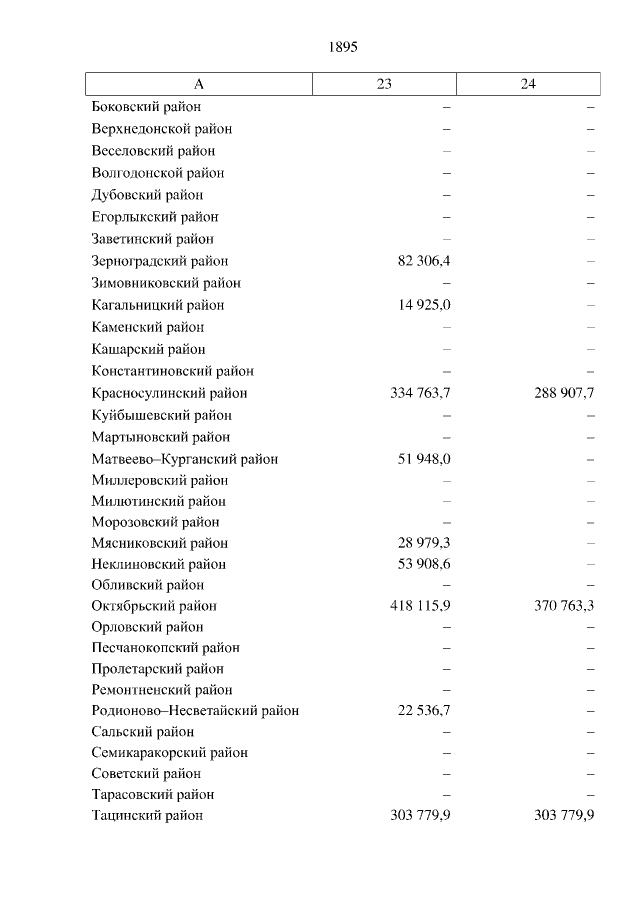 1895

| А | 23 | 24 |
|---|---|---|
| Боковский район | – | – |
| Верхнедонской район | – | – |
| Веселовский район | – | – |
| Волгодонской район | – | – |
| Дубовский район | – | – |
| Егорлыкский район | – | – |
| Заветинский район | – | – |
| Зерноградский район | 82 306,4 | – |
| Зимовниковский район | – | – |
| Кагальницкий район | 14 925,0 | – |
| Каменский район | – | – |
| Кашарский район | – | – |
| Константиновский район | – | – |
| Красносулинский район | 334 763,7 | 288 907,7 |
| Куйбышевский район | – | – |
| Мартыновский район | – | – |
| Матвеево–Курганский район | 51 948,0 | – |
| Миллеровский район | – | – |
| Милютинский район | – | – |
| Морозовский район | – | – |
| Мясниковский район | 28 979,3 | – |
| Неклиновский район | 53 908,6 | – |
| Обливский район | – | – |
| Октябрьский район | 418 115,9 | 370 763,3 |
| Орловский район | – | – |
| Песчанокопский район | – | – |
| Пролетарский район | – | – |
| Ремонтненский район | – | – |
| Родионово–Несветайский район | 22 536,7 | – |
| Сальский район | – | – |
| Семикаракорский район | – | – |
| Советский район | – | – |
| Тарасовский район | – | – |
| Тацинский район | 303 779,9 | 303 779,9 |